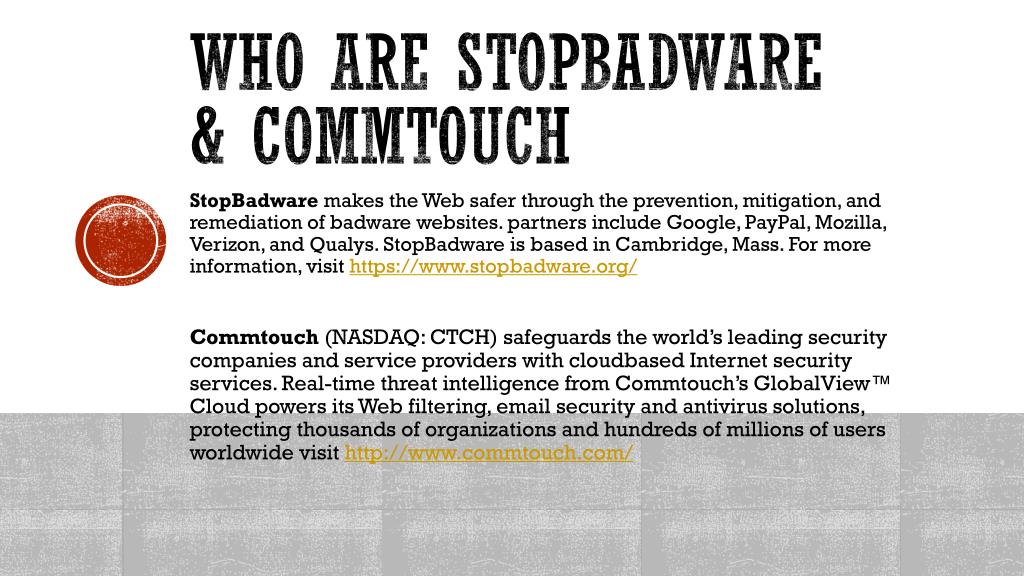 WHO ARE STOPBADWARE & COMMTOUCH

StopBadware makes the Web safer through the prevention, mitigation, and remediation of badware websites. partners include Google, PayPal, Mozilla, Verizon, and Qualys. StopBadware is based in Cambridge, Mass. For more information, visit https://www.stopbadware.org/

Commtouch (NASDAQ: CTCH) safeguards the world's leading security companies and service providers with cloudbased Internet security services. Real-time threat intelligence from Commtouch's GlobalView™ Cloud powers its Web filtering, email security and antivirus solutions, protecting thousands of organizations and hundreds of millions of users worldwide visit http://www.commtouch.com/